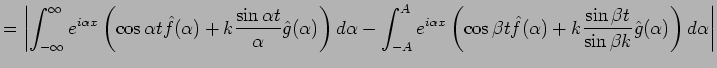 $= \left| \int_{-\infty}^{\infty} e^{i\alpha x} \left( \cos \alpha t \hat{f}(\alpha) + k \frac{\sin \alpha t}{\alpha} \hat{g}(\alpha) \right) d\alpha - \int_{-A}^{A} e^{i\alpha x} \left( \cos \beta t \hat{f}(\alpha) + k \frac{\sin \beta t}{\sin \beta k} \hat{g}(\alpha) \right) d\alpha \right|$